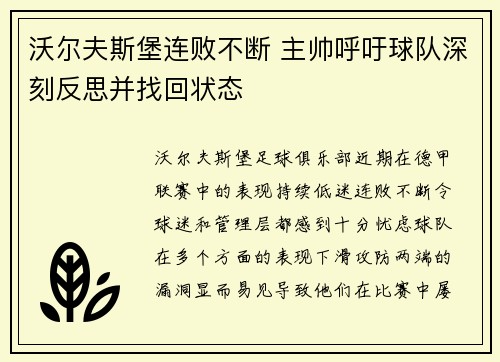 沃尔夫斯堡连败不断 主帅呼吁球队深刻反思并找回状态

沃尔夫斯堡足球俱乐部近期在德甲联赛中的表现持续低迷连败不断令球迷和管理层都感到十分忧虑球队在多个方面的表现下滑攻防两端的漏洞显而易见导致他们在比赛中屡